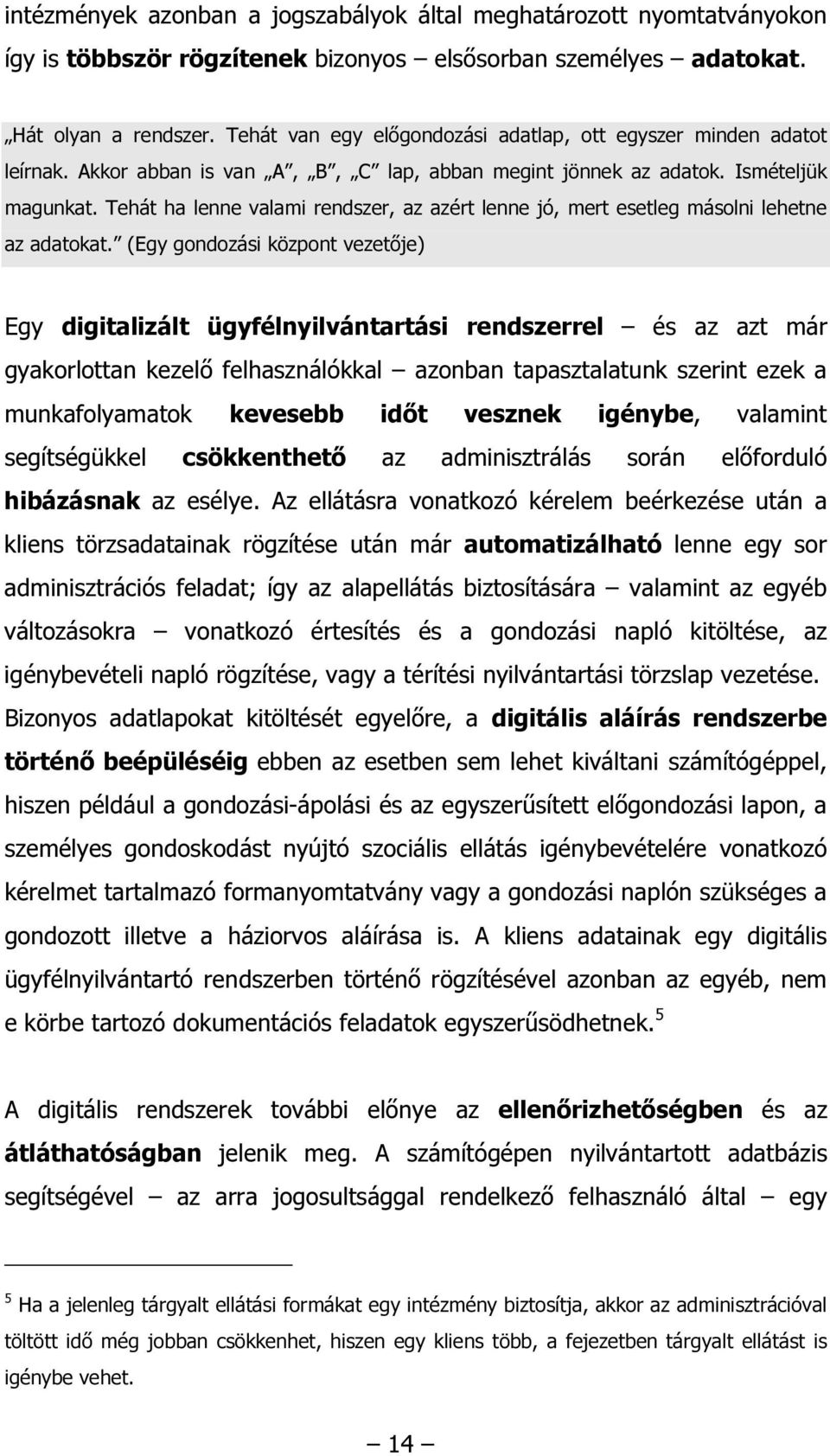 intézmények azonban a jogszabályok által meghatározott nyomtatványokon így is többször rögzítenek bizonyos – elsősorban személyes – adatokat.

„Hát olyan a rendszer. Tehát van egy előgondozási adatlap, ott egyszer minden adatot leírnak. Akkor abban is van „A”, „B”, „C” lap, abban megint jönnek az adatok. Ismételjük magunkat. Tehát ha lenne valami rendszer, az azért lenne jó, mert esetleg másolni lehetne az adatokat.” (Egy gondozási központ vezetője)

Egy digitalizált ügyfélnyilvántartási rendszerrel – és az azt már gyakorlottan kezelő felhasználókkal – azonban tapasztalatunk szerint ezek a munkafolyamatok kevesebb időt vesznek igénybe, valamint segítségükkel csökkenthető az adminisztrálás során előforduló hibázásnak az esélye. Az ellátásra vonatkozó kérelem beérkezése után a kliens törzsadatainak rögzítése után már automatizálható lenne egy sor adminisztrációs feladat; így az alapellátás biztosítására – valamint az egyéb változásokra – vonatkozó értesítés és a gondozási napló kitöltése, az igénybevételi napló rögzítése, vagy a térítési nyilvántartási törzslap vezetése. Bizonyos adatlapokat kitöltését egyelőre, a digitális aláírás rendszerbe történő beépüléséig ebben az esetben sem lehet kiváltani számítógéppel, hiszen például a gondozási-ápolási és az egyszerűsített előgondozási lapon, a személyes gondoskodást nyújtó szociális ellátás igénybevételére vonatkozó kérelmet tartalmazó formanyomtatvány vagy a gondozási naplón szükséges a gondozott illetve a háziorvos aláírása is. A kliens adatainak egy digitális ügyfélnyilvántartó rendszerben történő rögzítésével azonban az egyéb, nem e körbe tartozó dokumentációs feladatok egyszerűsödhetnek.$^5$

A digitális rendszerek további előnye az ellenőrizhetőségben és az átláthatóságban jelenik meg. A számítógépen nyilvántartott adatbázis segítségével – az arra jogosultsággal rendelkező felhasználó által – egy

$^5$ Ha a jelenleg tárgyalt ellátási formákat egy intézmény biztosítja, akkor az adminisztrációval töltött idő még jobban csökkenhet, hiszen egy kliens több, a fejezetben tárgyalt ellátást is igénybe vehet.

– 14 –